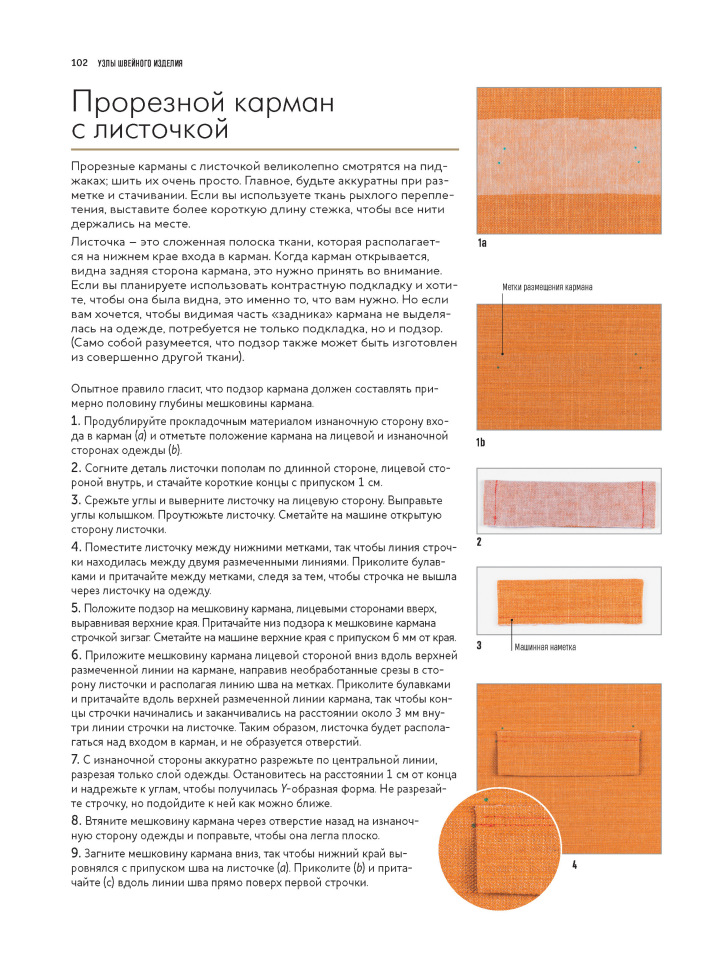 102 УЗЛЫ ШВЕЙНОГО ИЗДЕЛИЯ

Прорезной карман с листочкой

Прорезные карманы с листочкой великолепно смотрятся на пиджаках; шить их очень просто. Главное, будьте аккуратны при разметке и стачивании. Если вы используете ткань рыхлого переплетения, выставите более короткую длину стежка, чтобы все нити держались на месте.

Листочка — это сложенная полоска ткани, которая располагается на нижнем крае входа в карман. Когда карман открывается, видна задняя сторона кармана, это нужно принять во внимание. Если вы планируете использовать контрастную подкладку и хотите, чтобы она была видна, это именно то, что вам нужно. Но если вам хочется, чтобы видимая часть «задника» кармана не выделялась на одежде, потребуется не только подкладка, но и подзор. (Само собой разумеется, что подзор также может быть изготовлен из совершенно другой ткани).

Опытное правило гласит, что подзор кармана должен составлять примерно половину глубины мешковины кармана.

1. Продублируйте прокладочным материалом изнаночную сторону входа в карман (a) и отметьте положение кармана на лицевой и изнаночной сторонах одежды (b).

2. Согните деталь листочки пополам по длинной стороне, лицевой стороной внутрь, и стачайте короткие концы с припуском 1 см.

3. Срежьте углы и выверните листочку на лицевую сторону. Выправьте углы колышком. Проутюжьте листочку. Сметайте на машине открытую сторону листочки.

4. Поместите листочку между нижними метками, так чтобы линия строчки находилась между двумя размеченными линиями. Приколите булавками и притачайте между метками, следя за тем, чтобы строчка не вышла через листочку на одежду.

5. Положите подзор на мешковину кармана, лицевыми сторонами вверх, выравнивая верхние края. Притачайте низ подзора к мешковине кармана строчкой зигзаг. Сметайте на машине верхние края с припуском 6 мм от края.

6. Приложите мешковину кармана лицевой стороной вниз вдоль верхней размеченной линии на кармане, направив необработанные срезы в сторону листочки и располагая линию шва на метках. Приколите булавками и притачайте вдоль верхней размеченной линии кармана, так чтобы концы строчки начинались и заканчивались на расстоянии около 3 мм внутри линии строчки на листочке. Таким образом, листочка будет располагаться над входом в карман, и не образуется отверстий.

7. С изнаночной стороны аккуратно разрежьте по центральной линии, разрезая только слой одежды. Остановитесь на расстоянии 1 см от конца и надрежьте к углам, чтобы получилась Y-образная форма. Не разрезайте строчку, но подойдите к ней как можно ближе.

8. Втяните мешковину кармана через отверстие назад на изнаночную сторону одежды и поправьте, чтобы она легла плоско.

9. Загните мешковину кармана вниз, так чтобы нижний край выровнялся с припуском шва на листочке (a). Приколите (b) и притачайте (c) вдоль линии шва прямо поверх первой строчки.

1a

Метки размещения кармана

1b

2

3

Машинная наметка

4